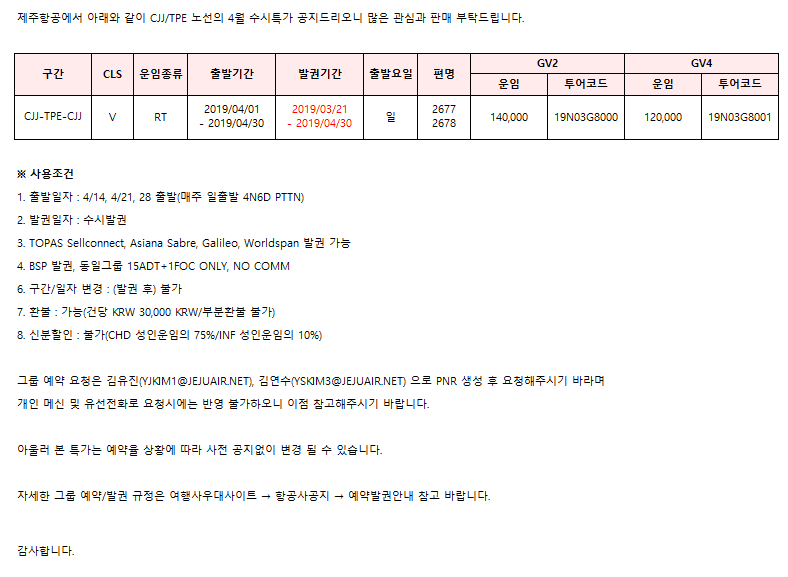 제주항공에서 아래와 같이 CJJ/TPE 노선의 4월 수시특가 공지드리오니 많은 관심과 판매 부탁드립니다.

| 구간 | CLS | 운임종류 | 출발기간 | 발권기간 | 출발요일 | 편명 | GV2 운임 | GV2 투어코드 | GV4 운임 | GV4 투어코드 |
|---|---|---|---|---|---|---|---|---|---|---|
| CJJ-TPE-CJJ | V | RT | 2019/04/01 - 2019/04/30 | 2019/03/21 - 2019/04/30 | 일 | 2677 2678 | 140,000 | 19N03G8000 | 120,000 | 19N03G8001 |

※ 사용조건
1. 출발일자 : 4/14, 4/21, 28 출발(매주 일출발 4N6D PTTN)
2. 발권일자 : 수시발권
3. TOPAS Sellconnect, Asiana Sabre, Galileo, Worldspan 발권 가능
4. BSP 발권, 동일그룹 15ADT+1FOC ONLY, NO COMM
6. 구간/일자 변경 : (발권 후) 불가
7. 환불 : 가능(건당 KRW 30,000 KRW/부분환불 불가)
8. 신분할인 : 불가(CHD 성인운임의 75%/INF 성인운임의 10%)

그룹 예약 요청은 김유진(YJKIM1@JEJUAIR.NET), 김연수(YSKIM3@JEJUAIR.NET) 으로 PNR 생성 후 요청해주시기 바라며 개인 메신 및 유선전화로 요청시에는 반영 불가하오니 이점 참고해주시기 바랍니다.

아울러 본 특가는 예약율 상황에 따라 사전 공지없이 변경 될 수 있습니다.

자세한 그룹 예약/발권 규정은 여행사우대사이트 → 항공사공지 → 예약발권안내 참고 바랍니다.

감사합니다.